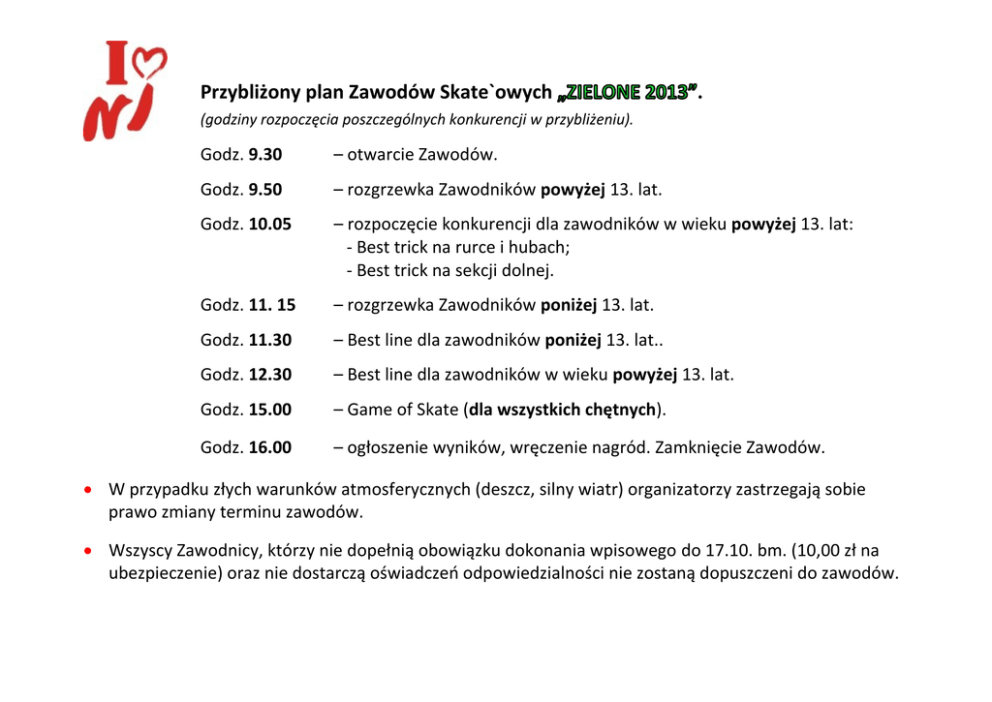 I NJ

Przybliżony plan Zawodów Skate`owych „ZIELONE 2013”.
(godziny rozpoczęcia poszczególnych konkurencji w przybliżeniu).

Godz. 9.30 – otwarcie Zawodów.

Godz. 9.50 – rozgrzewka Zawodników powyżej 13. lat.

Godz. 10.05 – rozpoczęcie konkurencji dla zawodników w wieku powyżej 13. lat:
- Best trick na rurce i hubach;
- Best trick na sekcji dolnej.

Godz. 11. 15 – rozgrzewka Zawodników poniżej 13. lat.

Godz. 11.30 – Best line dla zawodników poniżej 13. lat..

Godz. 12.30 – Best line dla zawodników w wieku powyżej 13. lat.

Godz. 15.00 – Game of Skate (dla wszystkich chętnych).

Godz. 16.00 – ogłoszenie wyników, wręczenie nagród. Zamknięcie Zawodów.

• W przypadku złych warunków atmosferycznych (deszcz, silny wiatr) organizatorzy zastrzegają sobie prawo zmiany terminu zawodów.

• Wszyscy Zawodnicy, którzy nie dopełnią obowiązku dokonania wpisowego do 17.10. bm. (10,00 zł na ubezpieczenie) oraz nie dostarczą oświadczeń odpowiedzialności nie zostaną dopuszczeni do zawodów.